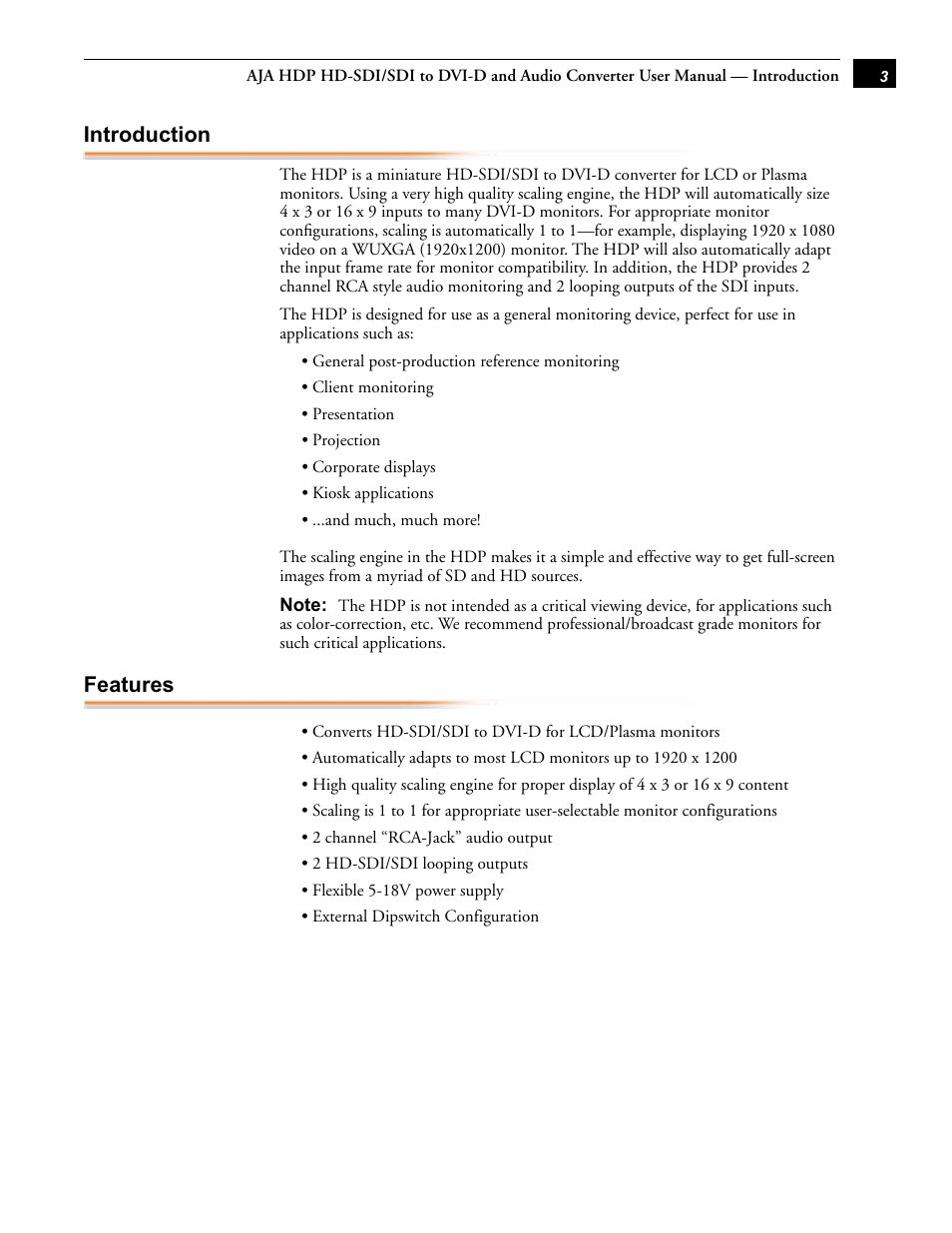 AJA HDP HD-SDI/SDI to DVI-D and Audio Converter User Manual — Introduction 3

Introduction

The HDP is a miniature HD-SDI/SDI to DVI-D converter for LCD or Plasma monitors. Using a very high quality scaling engine, the HDP will automatically size 4 x 3 or 16 x 9 inputs to many DVI-D monitors. For appropriate monitor configurations, scaling is automatically 1 to 1—for example, displaying 1920 x 1080 video on a WUXGA (1920x1200) monitor. The HDP will also automatically adapt the input frame rate for monitor compatibility. In addition, the HDP provides 2 channel RCA style audio monitoring and 2 looping outputs of the SDI inputs.

The HDP is designed for use as a general monitoring device, perfect for use in applications such as:

• General post-production reference monitoring
• Client monitoring
• Presentation
• Projection
• Corporate displays
• Kiosk applications
• ...and much, much more!

The scaling engine in the HDP makes it a simple and effective way to get full-screen images from a myriad of SD and HD sources.

Note: The HDP is not intended as a critical viewing device, for applications such as color-correction, etc. We recommend professional/broadcast grade monitors for such critical applications.

Features

• Converts HD-SDI/SDI to DVI-D for LCD/Plasma monitors
• Automatically adapts to most LCD monitors up to 1920 x 1200
• High quality scaling engine for proper display of 4 x 3 or 16 x 9 content
• Scaling is 1 to 1 for appropriate user-selectable monitor configurations
• 2 channel “RCA-Jack” audio output
• 2 HD-SDI/SDI looping outputs
• Flexible 5-18V power supply
• External Dipswitch Configuration